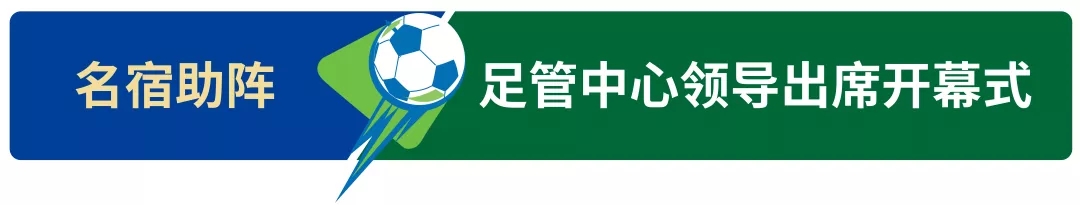 名宿助阵

足管中心领导出席开幕式